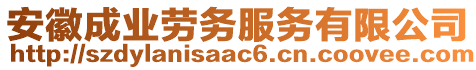 安徽成业劳务服务有限公司
http://szdylanisaac6.cn.coovee.com